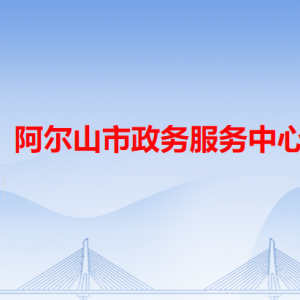 阿尔山市政务服务中心